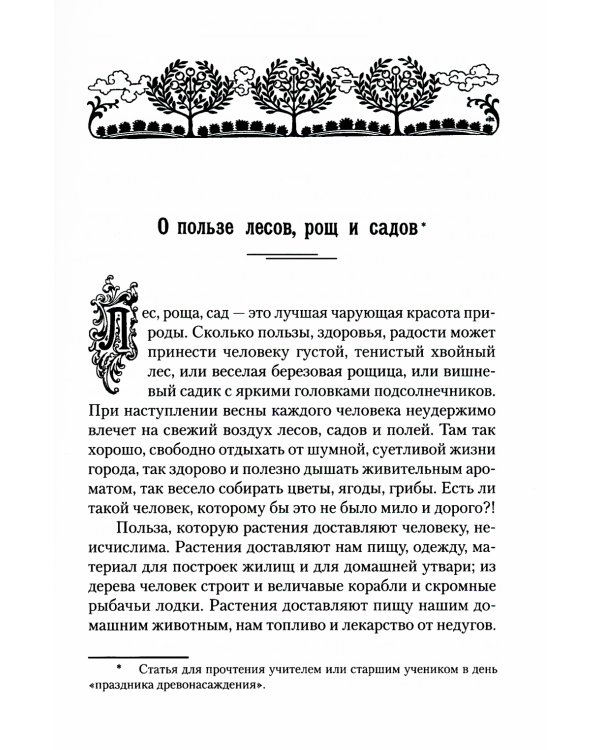 О пользе лесов, рощ и садов*

Лес, роща, сад — это лучшая чарующая красота природы. Сколько пользы, здоровья, радости может принести человеку густой, тенистый хвойный лес, или веселая березовая рощица, или вишневый садик с яркими головками подсолнечников. При наступлении весны каждого человека неудержимо влечет на свежий воздух лесов, садов и полей. Там так хорошо, свободно отдыхать от шумной, суетливой жизни города, так здорово и полезно дышать живительным ароматом, так весело собирать цветы, ягоды, грибы. Есть ли такой человек, которому бы это не было мило и дорого?!

Польза, которую растения доставляют человеку, неисчислима. Растения доставляют нам пищу, одежду, материал для построек жилищ и для домашней утвари; из дерева человек строит и величавые корабли и скромные рыбачьи лодки. Растения доставляют пищу нашим домашним животным, нам топливо и лекарство от недугов.

* Статья для прочтения учителем или старшим учеником в день «праздника древонасаждения».